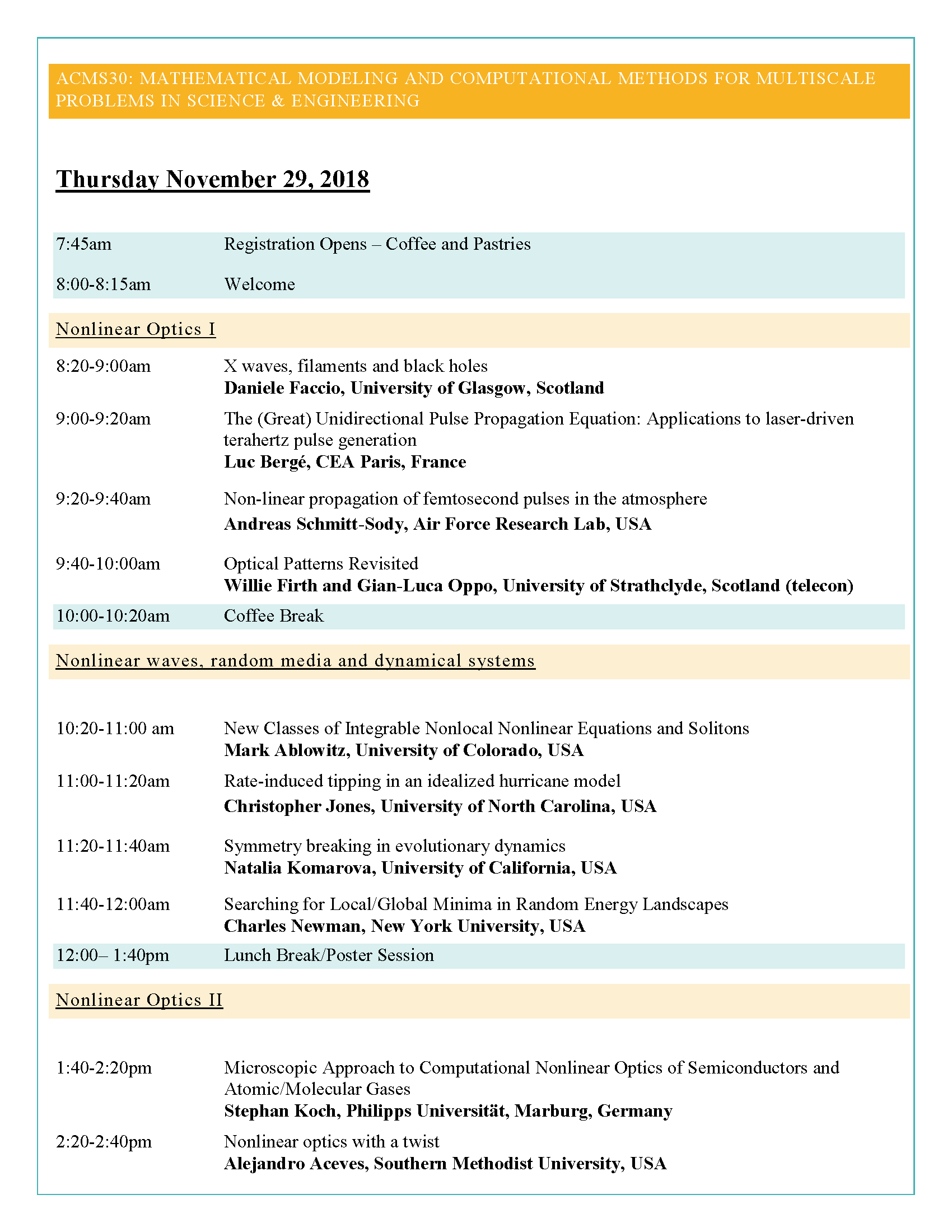 ACMS30: MATHEMATICAL MODELING AND COMPUTATIONAL METHODS FOR MULTISCALE PROBLEMS IN SCIENCE & ENGINEERING

Thursday November 29, 2018

7:45am Registration Opens – Coffee and Pastries

8:00-8:15am Welcome

Nonlinear Optics I

8:20-9:00am X waves, filaments and black holes
Daniele Faccio, University of Glasgow, Scotland

9:00-9:20am The (Great) Unidirectional Pulse Propagation Equation: Applications to laser-driven terahertz pulse generation
Luc Bergé, CEA Paris, France

9:20-9:40am Non-linear propagation of femtosecond pulses in the atmosphere
Andreas Schmitt-Sody, Air Force Research Lab, USA

9:40-10:00am Optical Patterns Revisited
Willie Firth and Gian-Luca Oppo, University of Strathclyde, Scotland (telecon)

10:00-10:20am Coffee Break

Nonlinear waves, random media and dynamical systems

10:20-11:00 am New Classes of Integrable Nonlocal Nonlinear Equations and Solitons
Mark Ablowitz, University of Colorado, USA

11:00-11:20am Rate-induced tipping in an idealized hurricane model
Christopher Jones, University of North Carolina, USA

11:20-11:40am Symmetry breaking in evolutionary dynamics
Natalia Komarova, University of California, USA

11:40-12:00am Searching for Local/Global Minima in Random Energy Landscapes
Charles Newman, New York University, USA

12:00– 1:40pm Lunch Break/Poster Session

Nonlinear Optics II

1:40-2:20pm Microscopic Approach to Computational Nonlinear Optics of Semiconductors and Atomic/Molecular Gases
Stephan Koch, Philipps Universität, Marburg, Germany

2:20-2:40pm Nonlinear optics with a twist
Alejandro Aceves, Southern Methodist University, USA